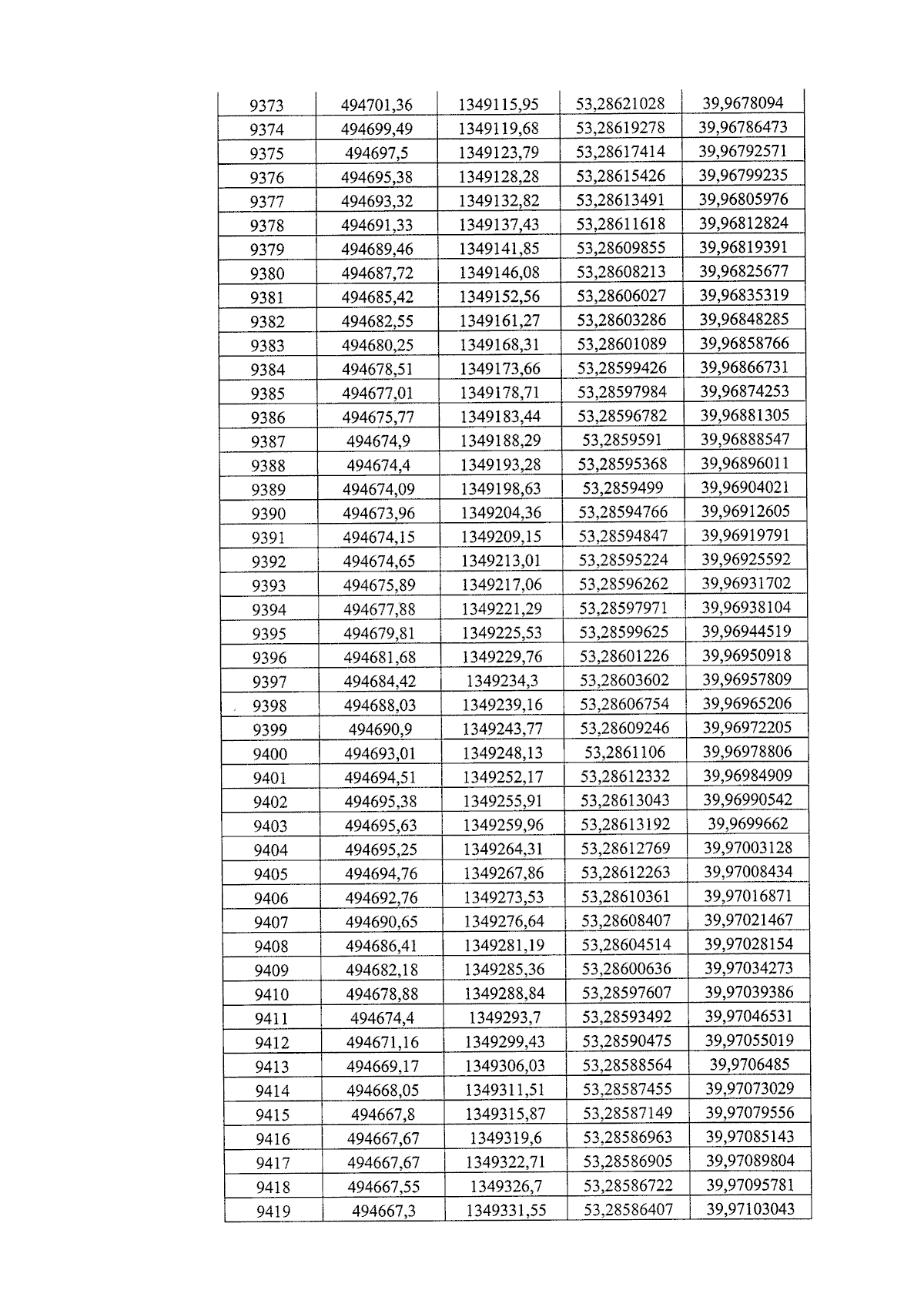 | 9373 | 494701,36 | 1349115,95 | 53,28621028 | 39,9678094 |
|---|---|---|---|---|
| 9374 | 494699,49 | 1349119,68 | 53,28619278 | 39,96786473 |
| 9375 | 494697,5 | 1349123,79 | 53,28617414 | 39,96792571 |
| 9376 | 494695,38 | 1349128,28 | 53,28615426 | 39,96799235 |
| 9377 | 494693,32 | 1349132,82 | 53,28613491 | 39,96805976 |
| 9378 | 494691,33 | 1349137,43 | 53,28611618 | 39,96812824 |
| 9379 | 494689,46 | 1349141,85 | 53,28609855 | 39,96819391 |
| 9380 | 494687,72 | 1349146,08 | 53,28608213 | 39,96825677 |
| 9381 | 494685,42 | 1349152,56 | 53,28606027 | 39,96835319 |
| 9382 | 494682,55 | 1349161,27 | 53,28603286 | 39,96848285 |
| 9383 | 494680,25 | 1349168,31 | 53,28601089 | 39,96858766 |
| 9384 | 494678,51 | 1349173,66 | 53,28599426 | 39,96866731 |
| 9385 | 494677,01 | 1349178,71 | 53,28597984 | 39,96874253 |
| 9386 | 494675,77 | 1349183,44 | 53,28596782 | 39,96881305 |
| 9387 | 494674,9 | 1349188,29 | 53,2859591 | 39,96888547 |
| 9388 | 494674,4 | 1349193,28 | 53,28595368 | 39,96896011 |
| 9389 | 494674,09 | 1349198,63 | 53,2859499 | 39,96904021 |
| 9390 | 494673,96 | 1349204,36 | 53,28594766 | 39,96912605 |
| 9391 | 494674,15 | 1349209,15 | 53,28594847 | 39,96919791 |
| 9392 | 494674,65 | 1349213,01 | 53,28595224 | 39,96925592 |
| 9393 | 494675,89 | 1349217,06 | 53,28596262 | 39,96931702 |
| 9394 | 494677,88 | 1349221,29 | 53,28597971 | 39,96938104 |
| 9395 | 494679,81 | 1349225,53 | 53,28599625 | 39,96944519 |
| 9396 | 494681,68 | 1349229,76 | 53,28601226 | 39,96950918 |
| 9397 | 494684,42 | 1349234,3 | 53,28603602 | 39,96957809 |
| 9398 | 494688,03 | 1349239,16 | 53,28606754 | 39,96965206 |
| 9399 | 494690,9 | 1349243,77 | 53,28609246 | 39,96972205 |
| 9400 | 494693,01 | 1349248,13 | 53,2861106 | 39,96978806 |
| 9401 | 494694,51 | 1349252,17 | 53,28612332 | 39,96984909 |
| 9402 | 494695,38 | 1349255,91 | 53,28613043 | 39,96990542 |
| 9403 | 494695,63 | 1349259,96 | 53,28613192 | 39,9699662 |
| 9404 | 494695,25 | 1349264,31 | 53,28612769 | 39,97003128 |
| 9405 | 494694,76 | 1349267,86 | 53,28612263 | 39,97008434 |
| 9406 | 494692,76 | 1349273,53 | 53,28610361 | 39,97016871 |
| 9407 | 494690,65 | 1349276,64 | 53,28608407 | 39,97021467 |
| 9408 | 494686,41 | 1349281,19 | 53,28604514 | 39,97028154 |
| 9409 | 494682,18 | 1349285,36 | 53,28600636 | 39,97034273 |
| 9410 | 494678,88 | 1349288,84 | 53,28597607 | 39,97039386 |
| 9411 | 494674,4 | 1349293,7 | 53,28593492 | 39,97046531 |
| 9412 | 494671,16 | 1349299,43 | 53,28590475 | 39,97055019 |
| 9413 | 494669,17 | 1349306,03 | 53,28588564 | 39,9706485 |
| 9414 | 494668,05 | 1349311,51 | 53,28587455 | 39,97073029 |
| 9415 | 494667,8 | 1349315,87 | 53,28587149 | 39,97079556 |
| 9416 | 494667,67 | 1349319,6 | 53,28586963 | 39,97085143 |
| 9417 | 494667,67 | 1349322,71 | 53,28586905 | 39,97089804 |
| 9418 | 494667,55 | 1349326,7 | 53,28586722 | 39,97095781 |
| 9419 | 494667,3 | 1349331,55 | 53,28586407 | 39,97103043 |